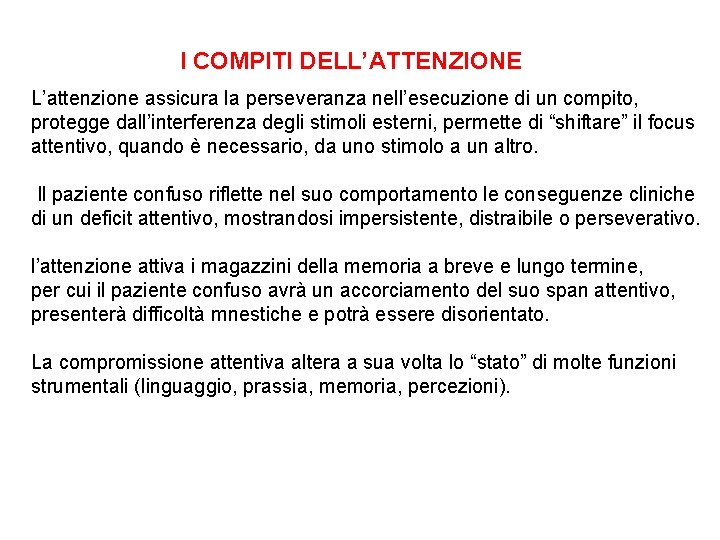 I COMPITI DELL’ATTENZIONE

L’attenzione assicura la perseveranza nell’esecuzione di un compito, protegge dall’interferenza degli stimoli esterni, permette di “shiftare” il focus attentivo, quando è necessario, da uno stimolo a un altro.

Il paziente confuso riflette nel suo comportamento le conseguenze cliniche di un deficit attentivo, mostrandosi impersistente, distraibile o perseverativo.

l’attenzione attiva i magazzini della memoria a breve e lungo termine, per cui il paziente confuso avrà un accorciamento del suo span attentivo, presenterà difficoltà mnestiche e potrà essere disorientato.

La compromissione attentiva altera a sua volta lo “stato” di molte funzioni strumentali (linguaggio, prassia, memoria, percezioni).